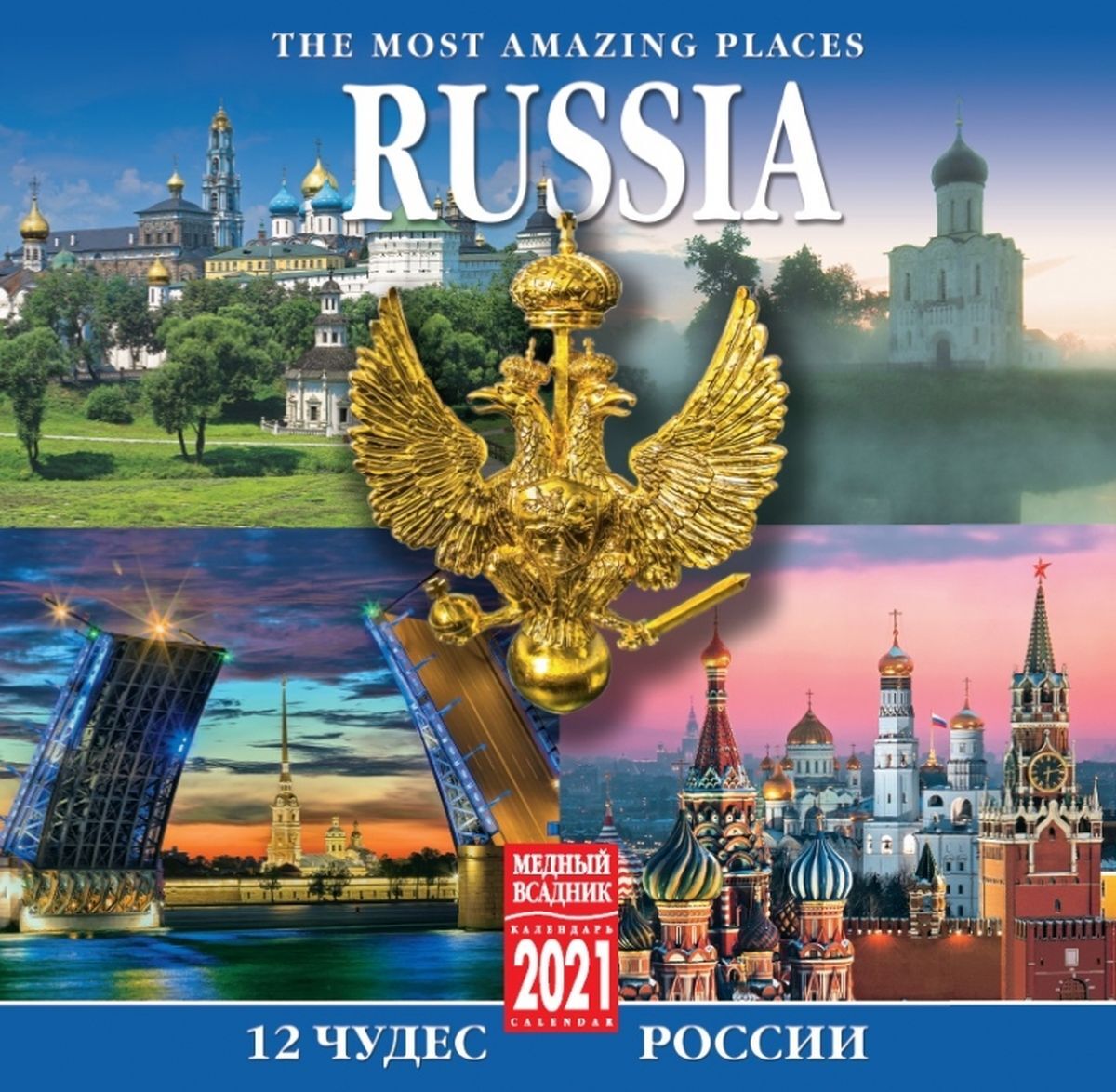 THE MOST AMAZING PLACES
RUSSIA

МЕДНЫЙ ВСАДНИК
КАЛЕНДАРЬ
2021
CALENDAR

12 ЧУДЕС РОССИИ